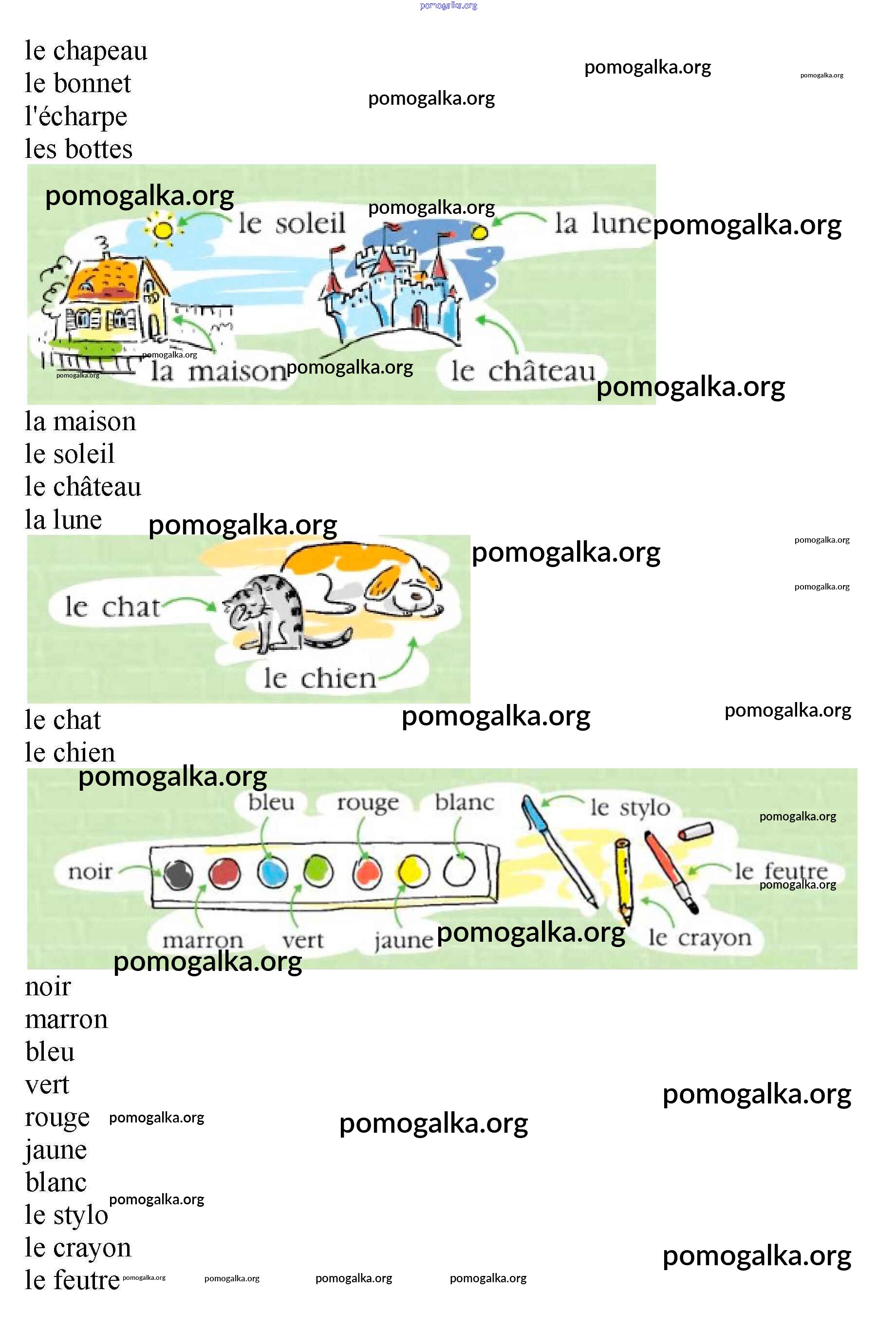 le chapeau
le bonnet
l'écharpe
les bottes

le soleil
la lune
la maison
le château

la maison
le soleil
le château
la lune

le chat
le chien

le chat
le chien

bleu
rouge
blanc
le stylo
noir
le feutre
marron
vert
jaune
le crayon

noir
marron
bleu
vert
rouge
jaune
blanc
le stylo
le crayon
le feutre

pomogalka.org